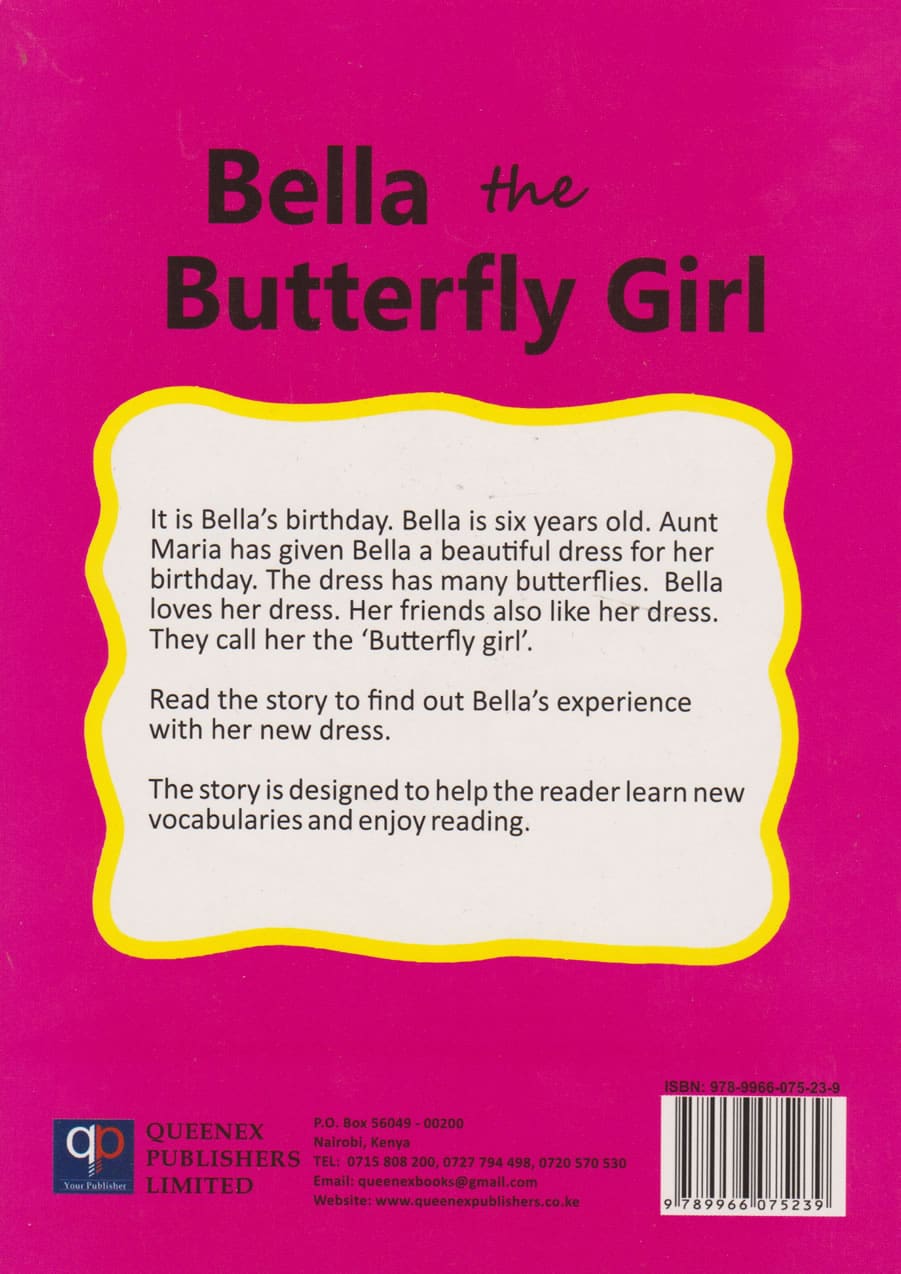 Bella the Butterfly Girl

It is Bella's birthday. Bella is six years old. Aunt Maria has given Bella a beautiful dress for her birthday. The dress has many butterflies. Bella loves her dress. Her friends also like her dress. They call her the 'Butterfly girl'.

Read the story to find out Bella's experience with her new dress.

The story is designed to help the reader learn new vocabularies and enjoy reading.

qp
Your Publisher
QUEENEX
PUBLISHERS
LIMITED

P.O. Box 56049 - 00200
Nairobi, Kenya
TEL: 0715 808 200, 0727 794 498, 0720 570 530
Email: queenexbooks@gmail.com
Website: www.queenexpublishers.co.ke

ISBN: 978-9966-075-23-9
9 789966 075239